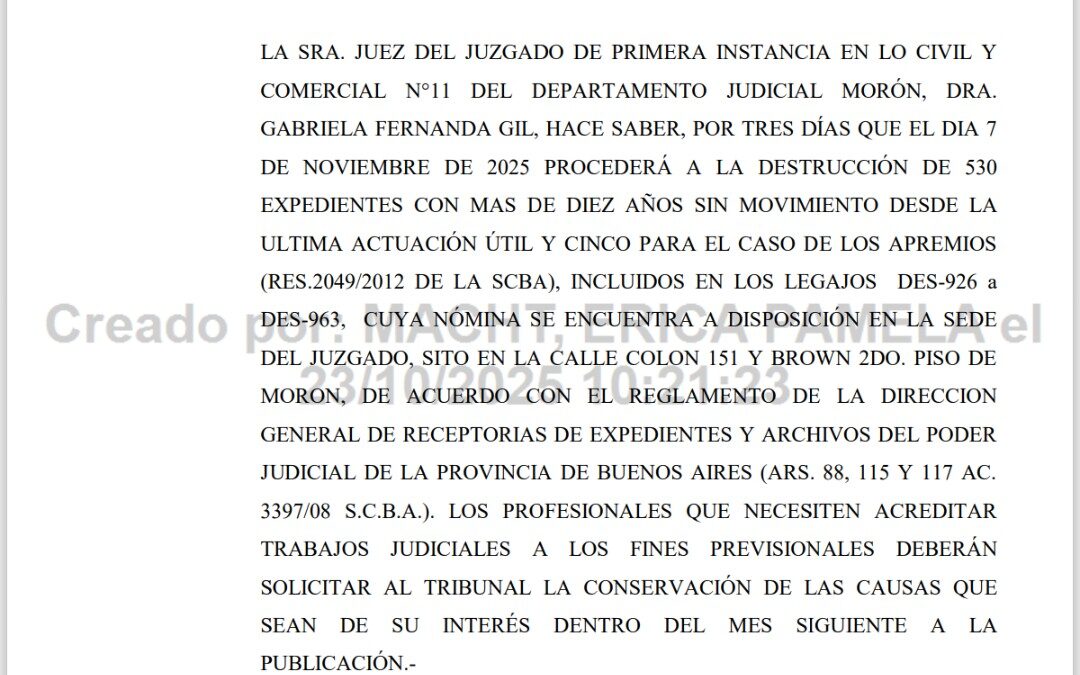 LA SRA. JUEZ DEL JUZGADO DE PRIMERA INSTANCIA EN LO CIVIL Y COMERCIAL N°11 DEL DEPARTAMENTO JUDICIAL MORÓN, DRA. GABRIELA FERNANDA GIL, HACE SABER, POR TRES DÍAS QUE EL DIA 7 DE NOVIEMBRE DE 2025 PROCEDERÁ A LA DESTRUCCIÓN DE 530 EXPEDIENTES CON MAS DE DIEZ AÑOS SIN MOVIMIENTO DESDE LA ULTIMA ACTUACIÓN ÚTIL Y CINCO PARA EL CASO DE LOS APREMIOS (RES.2049/2012 DE LA SCBA), INCLUIDOS EN LOS LEGAJOS DES-926 a DES-963, CUYA NÓMINA SE ENCUENTRA A DISPOSICIÓN EN LA SEDE DEL JUZGADO, SITO EN LA CALLE COLON 151 Y BROWN 2DO. PISO DE MORON, DE ACUERDO CON EL REGLAMENTO DE LA DIRECCION GENERAL DE RECEPTORIAS DE EXPEDIENTES Y ARCHIVOS DEL PODER JUDICIAL DE LA PROVINCIA DE BUENOS AIRES (ARS. 88, 115 Y 117 AC. 3397/08 S.C.B.A.). LOS PROFESIONALES QUE NECESITEN ACREDITAR TRABAJOS JUDICIALES A LOS FINES PREVISIONALES DEBERÁN SOLICITAR AL TRIBUNAL LA CONSERVACIÓN DE LAS CAUSAS QUE SEAN DE SU INTERÉS DENTRO DEL MES SIGUIENTE A LA PUBLICACIÓN.-

Creado por: MACHT, ERICA PAMELA el 23/10/2025 10:21:23